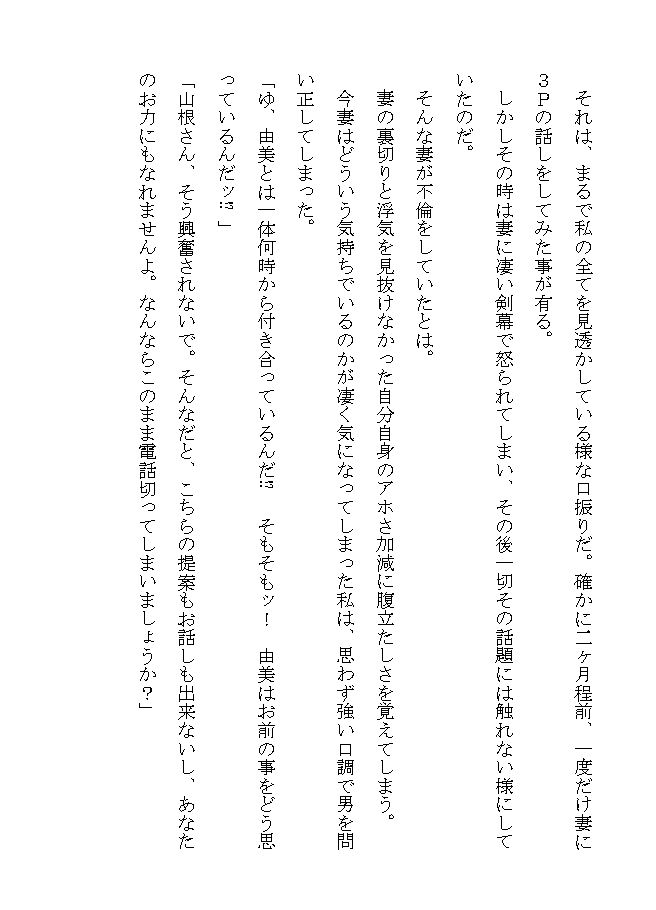 それは、まるで私の全てを見透かしている様な口振りだ。確かに二ヶ月程前、一度だけ妻に３Ｐの話しをしてみた事が有る。

しかしその時は妻に凄い剣幕で怒られてしまい、その後一切その話題には触れない様にしていたのだ。

そんな妻が不倫をしていたとは。

妻の裏切りと浮気を見抜けなかった自分自身のアホさ加減に腹立たしさを覚えてしまう。

今妻はどういう気持ちでいるのかが凄く気になってしまった私は、思わず強い口調で男を問い正してしまった。

「ゆ、由美とは一体何時から付き合っているんだ!?　そもそもッ！　由美はお前の事をどう思っているんだッ!?」

「山根さん、そう興奮されないで。そんなだと、こちらの提案もお話しも出来ないし、あなたのお力にもなれませんよ。なんならこのまま電話切ってしまいましょうか？」